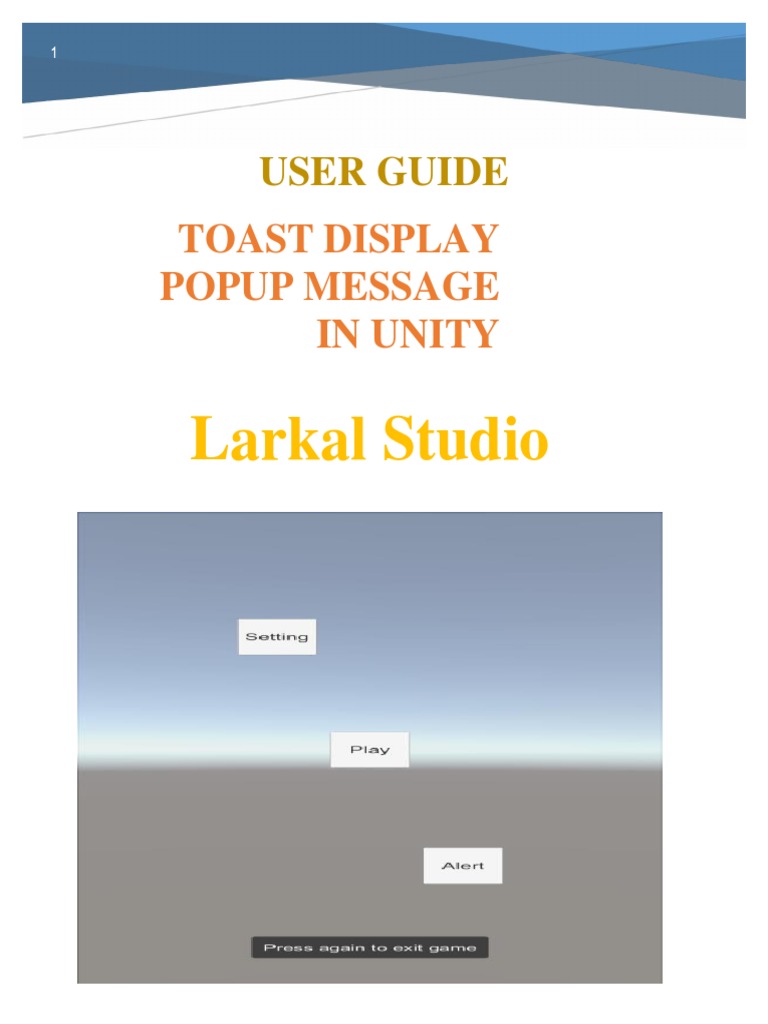 1

USER GUIDE

TOAST DISPLAY POPUP MESSAGE IN UNITY

Larkal Studio

Setting

Play

Alert

Press again to exit game